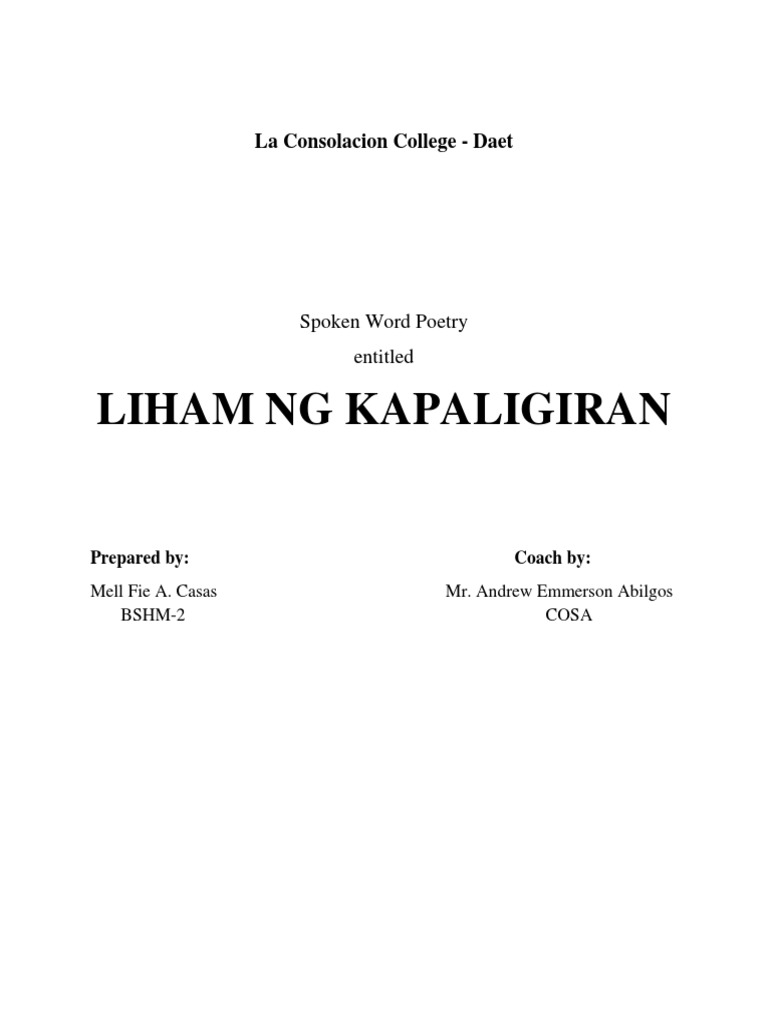 La Consolacion College - Daet

Spoken Word Poetry

entitled

LIHAM NG KAPALIGIRAN

Prepared by:

Mell Fie A. Casas
BSHM-2

Coach by:

Mr. Andrew Emmerson Abilgos
COSA